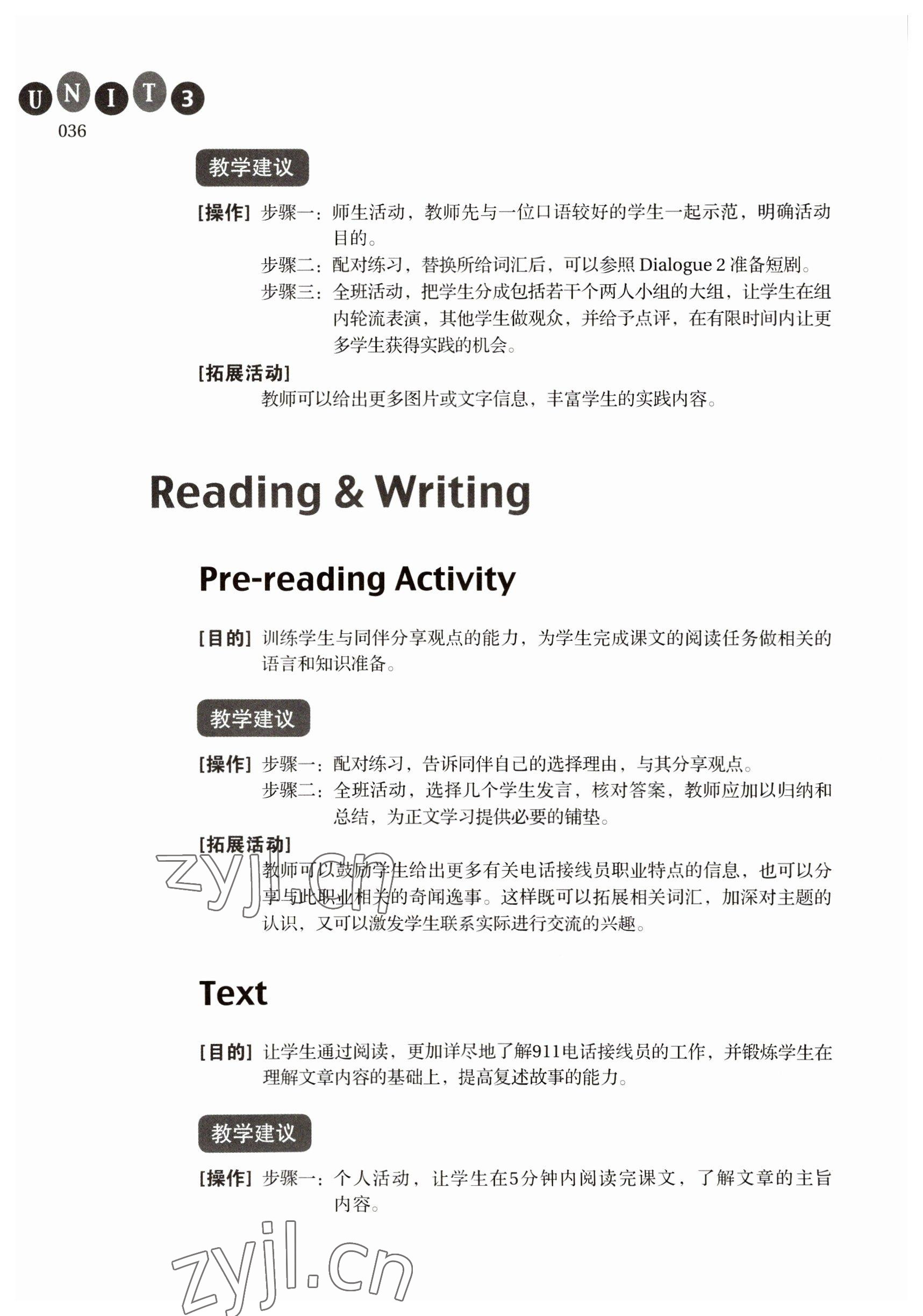 UNIT 3
036

教学建议

[操作] 步骤一：师生活动，教师先与一位口语较好的学生一起示范，明确活动目的。
步骤二：配对练习，替换所给词汇后，可以参照 Dialogue 2 准备短剧。
步骤三：全班活动，把学生分成包括若干个两人小组的大组，让学生在组内轮流表演，其他学生做观众，并给予点评，在有限时间内让更多学生获得实践的机会。

[拓展活动]
教师可以给出更多图片或文字信息，丰富学生的实践内容。

Reading & Writing

Pre-reading Activity

[目的] 训练学生与同伴分享观点的能力，为学生完成课文的阅读任务做相关的语言和知识准备。

教学建议

[操作] 步骤一：配对练习，告诉同伴自己的选择理由，与其分享观点。
步骤二：全班活动，选择几个学生发言，核对答案，教师应加以归纳和总结，为正文学习提供必要的铺垫。

[拓展活动]
教师可以鼓励学生给出更多有关电话接线员职业特点的信息，也可以分享与此职业相关的奇闻逸事。这样既可以拓展相关词汇，加深对主题的认识，又可以激发学生联系实际进行交流的兴趣。

zyjl.cn

Text

[目的] 让学生通过阅读，更加详尽地了解911电话接线员的工作，并锻炼学生在理解文章内容的基础上，提高复述故事的能力。

教学建议

[操作] 步骤一：个人活动，让学生在5分钟内阅读完课文，了解文章的主旨内容。

zyjl.cn